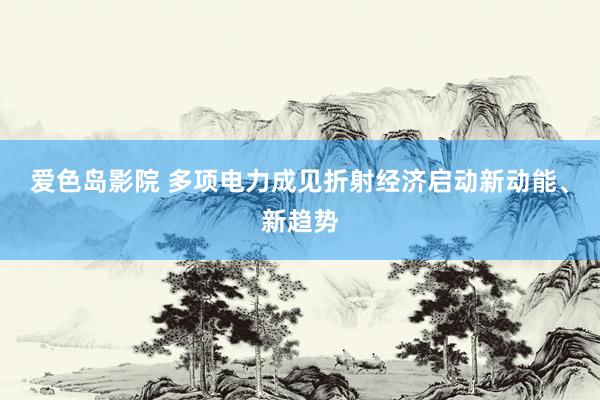 爱色岛影院 多项电力成见折射经济启动新动能、新趋势